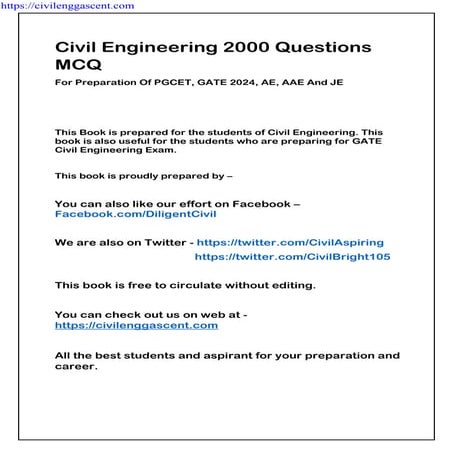 https://civilenggascent.com

Civil Engineering 2000 Questions MCQ

For Preparation Of PGCET, GATE 2024, AE, AAE And JE

This Book is prepared for the students of Civil Engineering. This book is also useful for the students who are preparing for GATE Civil Engineering Exam.

This book is proudly prepared by –

You can also like our effort on Facebook – Facebook.com/DiligentCivil

We are also on Twitter - https://twitter.com/CivilAspiring
https://twitter.com/CivilBright105

This book is free to circulate without editing.

You can check out us on web at - https://civilenggascent.com

All the best students and aspirant for your preparation and career.